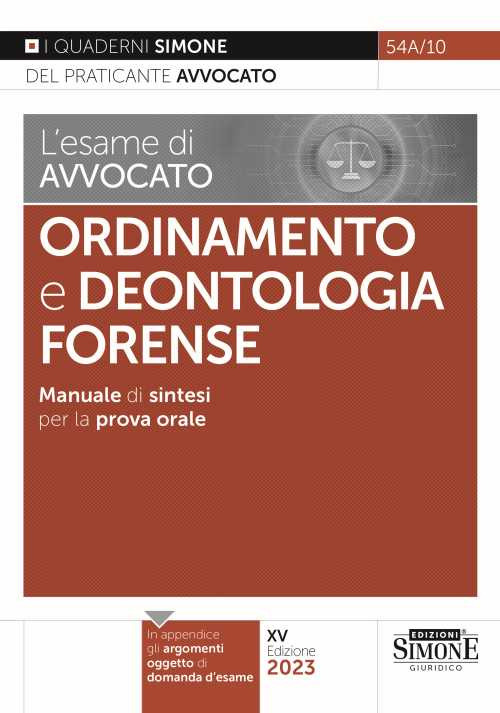 I QUADERNI SIMONE
54A/10
DEL PRATICANTE AVVOCATO

L'esame di AVVOCATO

ORDINAMENTO e DEONTOLOGIA FORENSE

Manuale di sintesi per la prova orale

In appendice gli argomenti oggetto di domanda d'esame

XV Edizione 2023

EDIZIONI SIMONE GIURIDICO